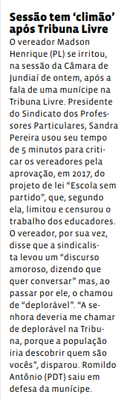 Sessão tem 'climão' após Tribuna Livre

O vereador Madson Henrique (PL) se irritou, na sessão da Câmara de Jundiaí de ontem, após a fala de uma munícipe na Tribuna Livre. Presidente do Sindicato dos Professores Particulares, Sandra Pereira usou seu tempo de 5 minutos para criticar os vereadores pela aprovação, em 2017, do projeto de lei "Escola sem partido", que, segundo ela, limitou e censurou o trabalho dos educadores. O vereador, por sua vez, disse que a sindicalista levou um "discurso amoroso, dizendo que quer conversar" mas, ao passar por ele, o chamou de "deplorável". "A senhora deveria me chamar de deplorável na Tribuna, porque a população iria descobrir quem são vocês", disparou. Romildo Antônio (PDT) saiu em defesa da munícipe.